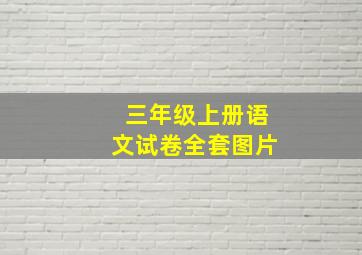 三年级上册语文试卷全套图片